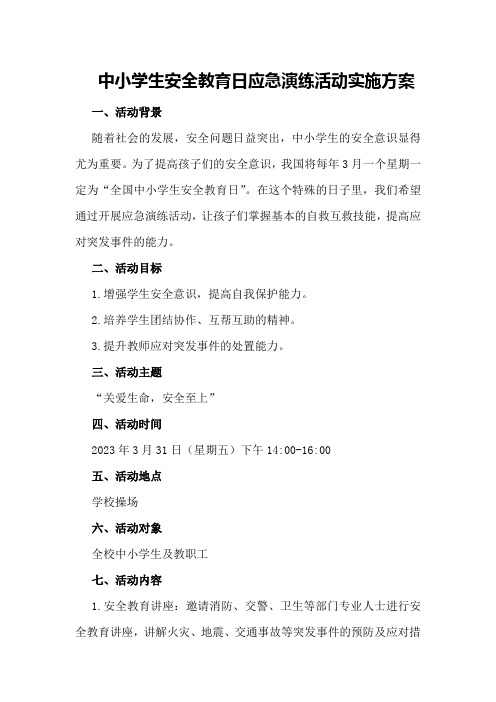 中小学生安全教育日应急演练活动实施方案

一、活动背景

随着社会的发展，安全问题日益突出，中小学生的安全意识显得尤为重要。为了提高孩子们的安全意识，我国将每年3月一个星期一定为“全国中小学生安全教育日”。在这个特殊的日子里，我们希望通过开展应急演练活动，让孩子们掌握基本的自救互救技能，提高应对突发事件的能力。

二、活动目标

1.增强学生安全意识，提高自我保护能力。

2.培养学生团结协作、互帮互助的精神。

3.提升教师应对突发事件的处置能力。

三、活动主题

“关爱生命，安全至上”

四、活动时间

2023年3月31日（星期五）下午14:00-16:00

五、活动地点

学校操场

六、活动对象

全校中小学生及教职工

七、活动内容

1.安全教育讲座：邀请消防、交警、卫生等部门专业人士进行安全教育讲座，讲解火灾、地震、交通事故等突发事件的预防及应对措